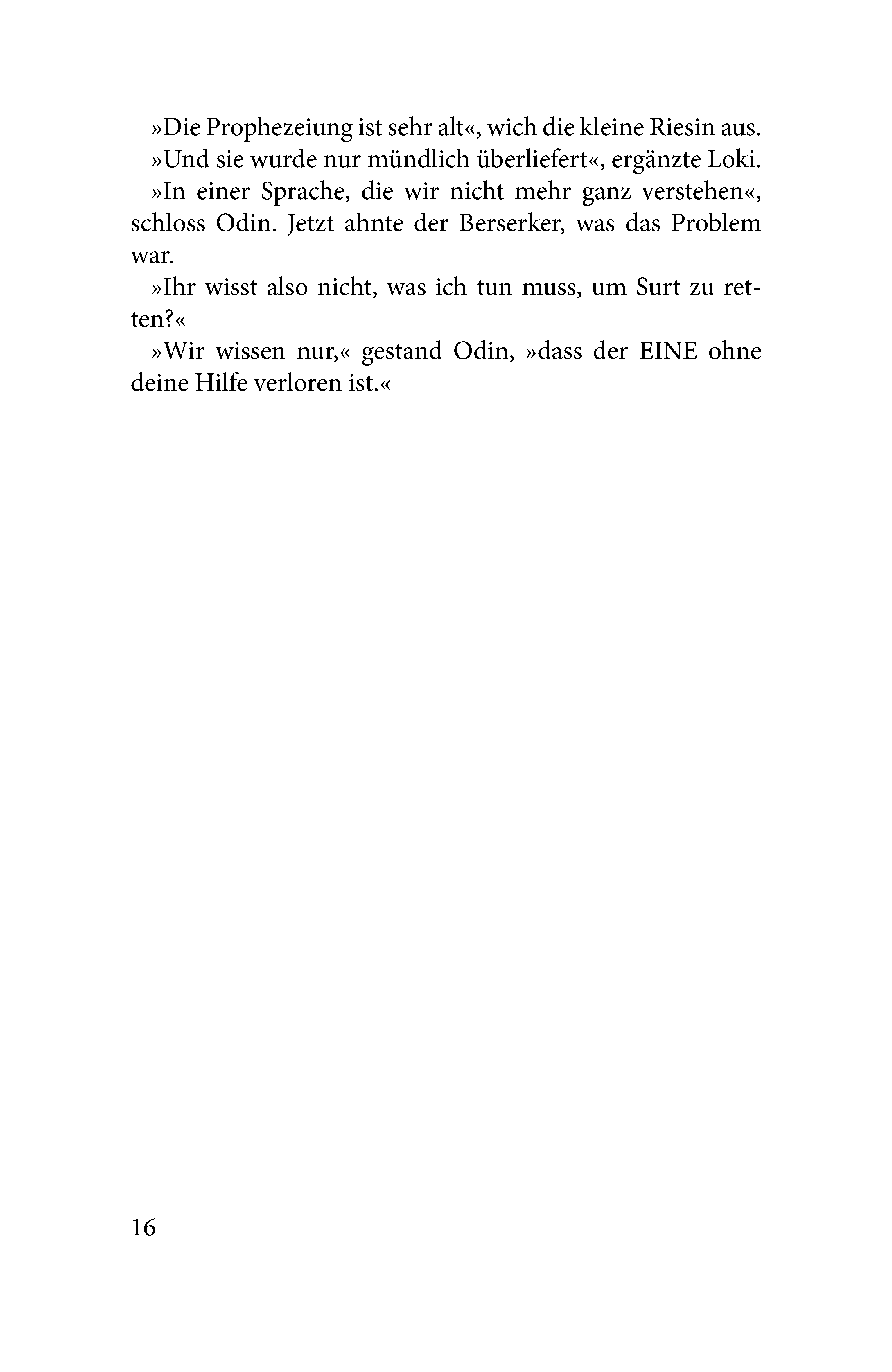 »Die Prophezeiung ist sehr alt«, wich die kleine Riesin aus.

»Und sie wurde nur mündlich überliefert«, ergänzte Loki.

»In einer Sprache, die wir nicht mehr ganz verstehen«, schloss Odin. Jetzt ahnte der Berserker, was das Problem war.

»Ihr wisst also nicht, was ich tun muss, um Surt zu retten?«

»Wir wissen nur,« gestand Odin, »dass der EINE ohne deine Hilfe verloren ist.«

16